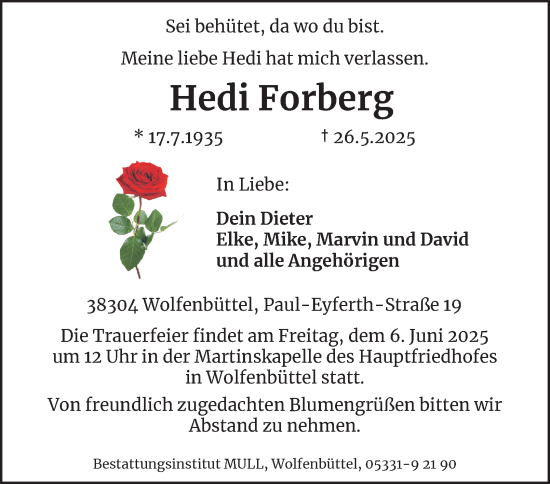 Sei behütet, da wo du bist.

Meine liebe Hedi hat mich verlassen.

Hedi Forberg

* 17.7.1935 † 26.5.2025

In Liebe:

Dein Dieter
Elke, Mike, Marvin und David
und alle Angehörigen

38304 Wolfenbüttel, Paul-Eyferth-Straße 19

Die Trauerfeier findet am Freitag, dem 6. Juni 2025 um 12 Uhr in der Martinskapelle des Hauptfriedhofes in Wolfenbüttel statt.

Von freundlich zugedachten Blumengrüßen bitten wir Abstand zu nehmen.

Bestattungsinstitut MULL, Wolfenbüttel, 05331-9 21 90